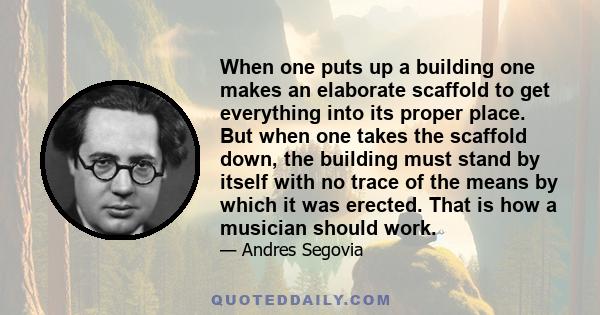 When one puts up a building one makes an elaborate scaffold to get everything into its proper place. But when one takes the scaffold down, the building must stand by itself with no trace of the means by which it was erected. That is how a musician should work.

— Andres Segovia

QUOTEDDAILY.COM